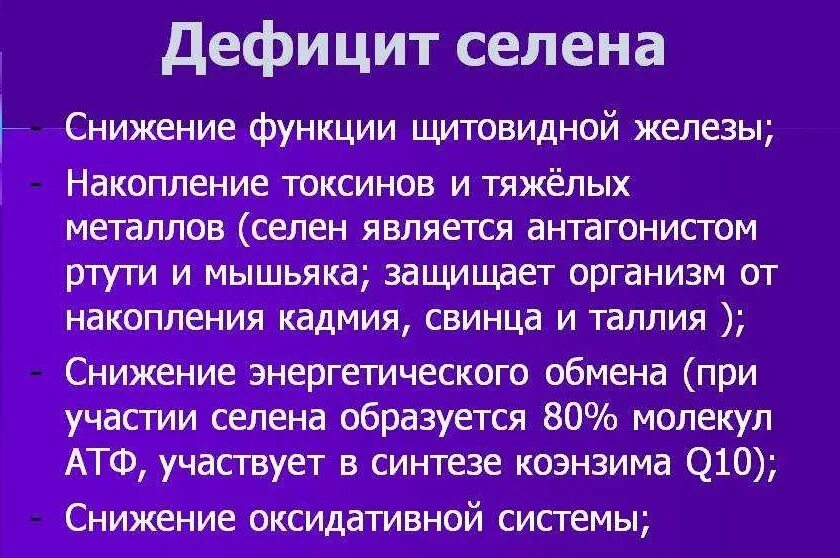 Дефицит селена

- Снижение функции щитовидной железы;
- Накопление токсинов и тяжёлых металлов (селен является антагонистом ртути и мышьяка; защищает организм от накопления кадмия, свинца и таллия );
- Снижение энергетического обмена (при участии селена образуется 80% молекул АТФ, участвует в синтезе коэнзима Q10);
- Снижение оксидативной системы;